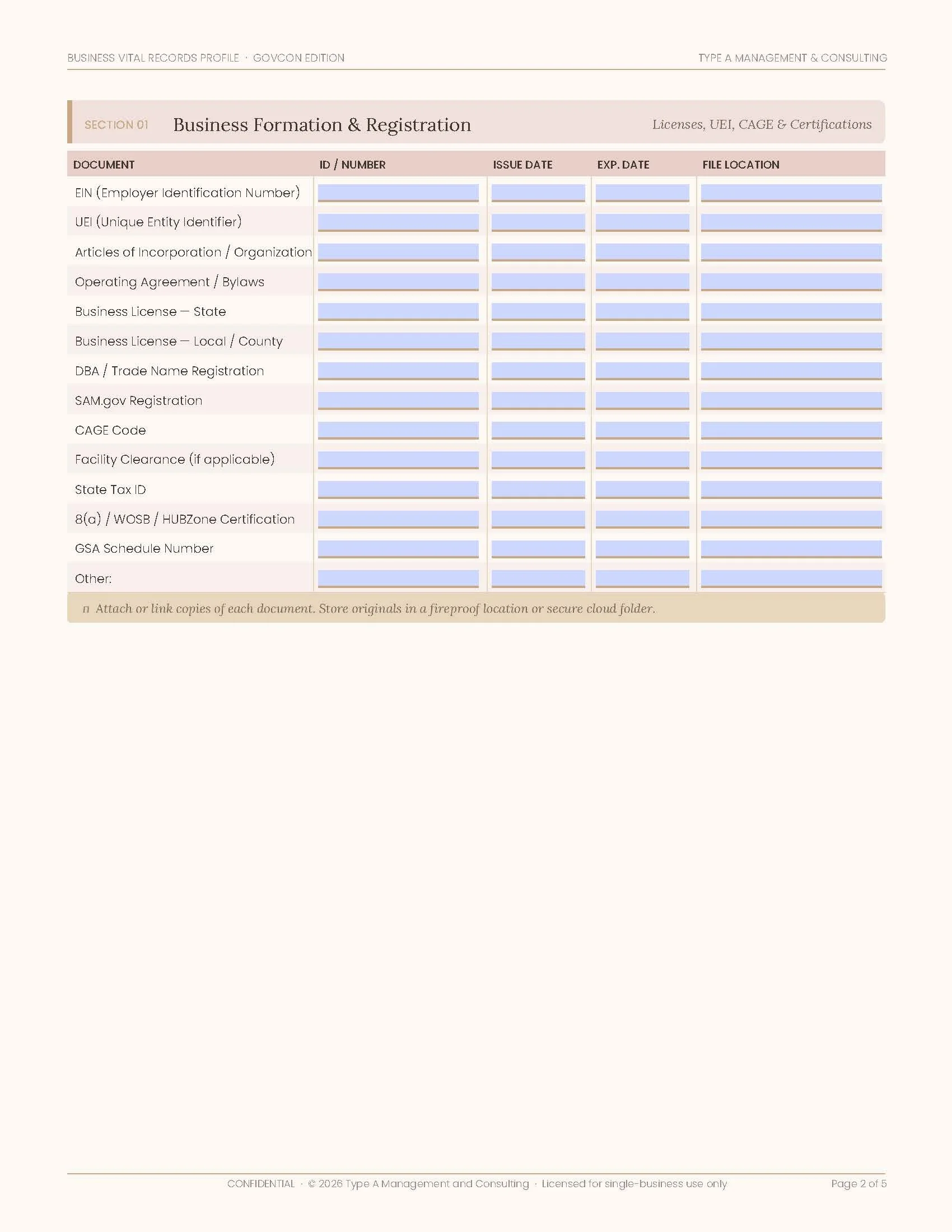 BUSINESS VITAL RECORDS PROFILE · GOVCON EDITION

TYPE A MANAGEMENT & CONSULTING

SECTION 01 Business Formation & Registration

Licenses, UEI, CAGE & Certifications

| DOCUMENT | ID / NUMBER | ISSUE DATE | EXP. DATE | FILE LOCATION |
|---|---|---|---|---|
| EIN (Employer Identification Number) | | | | |
| UEI (Unique Entity Identifier) | | | | |
| Articles of Incorporation / Organization | | | | |
| Operating Agreement / Bylaws | | | | |
| Business License — State | | | | |
| Business License — Local / County | | | | |
| DBA / Trade Name Registration | | | | |
| SAM.gov Registration | | | | |
| CAGE Code | | | | |
| Facility Clearance (if applicable) | | | | |
| State Tax ID | | | | |
| 8(a) / WOSB / HUBZone Certification | | | | |
| GSA Schedule Number | | | | |
| Other: | | | | |

n Attach or link copies of each document. Store originals in a fireproof location or secure cloud folder.

CONFIDENTIAL · © 2026 Type A Management and Consulting · Licensed for single-business use only

Page 2 of 5